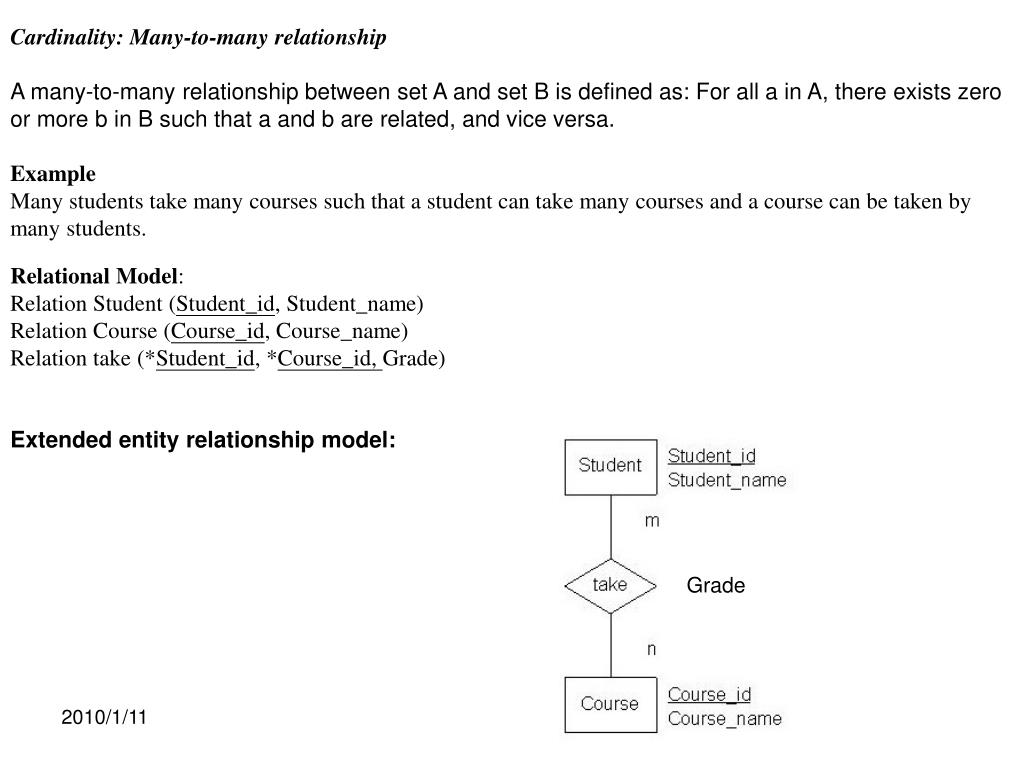 Cardinality: Many-to-many relationship

A many-to-many relationship between set A and set B is defined as: For all a in A, there exists zero or more b in B such that a and b are related, and vice versa.

Example
Many students take many courses such that a student can take many courses and a course can be taken by many students.

Relational Model:
Relation Student (Student_id, Student_name)
Relation Course (Course_id, Course_name)
Relation take (*Student_id, *Course_id, Grade)

Extended entity relationship model:

Student
Student_id
Student_name
m
take
Grade
n
Course
Course_id
Course_name

2010/1/11